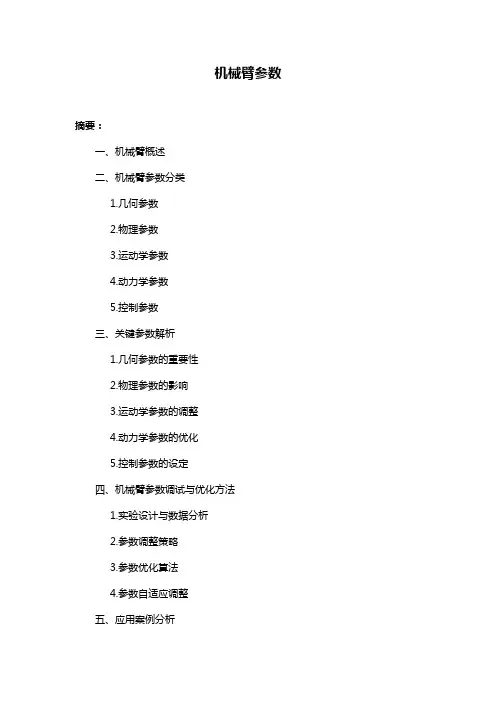 机械臂参数

摘要：

一、机械臂概述

二、机械臂参数分类

1.几何参数

2.物理参数

3.运动学参数

4.动力学参数

5.控制参数

三、关键参数解析

1.几何参数的重要性

2.物理参数的影响

3.运动学参数的调整

4.动力学参数的优化

5.控制参数的设定

四、机械臂参数调试与优化方法

1.实验设计与数据分析

2.参数调整策略

3.参数优化算法

4.参数自适应调整

五、应用案例分析